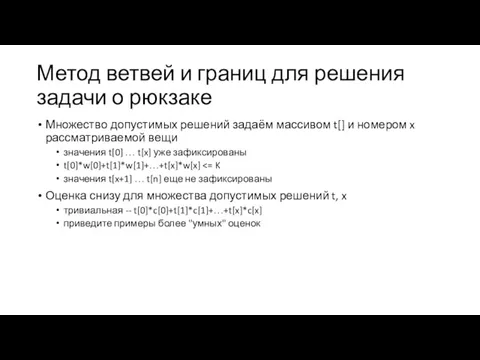 Метод ветвей и границ для решения задачи о рюкзаке

• Множество допустимых решений задаём массивом t[] и номером x рассматриваемой вещи
  • значения t[0] … t[x] уже зафиксированы
  • t[0]*w[0]+t[1]*w[1]+…+t[x]*w[x] <= K
  • значения t[x+1] … t[n] еще не зафиксированы
• Оценка снизу для множества допустимых решений t, x
  • тривиальная -- t[0]*c[0]+t[1]*c[1]+…+t[x]*c[x]
  • приведите примеры более "умных" оценок